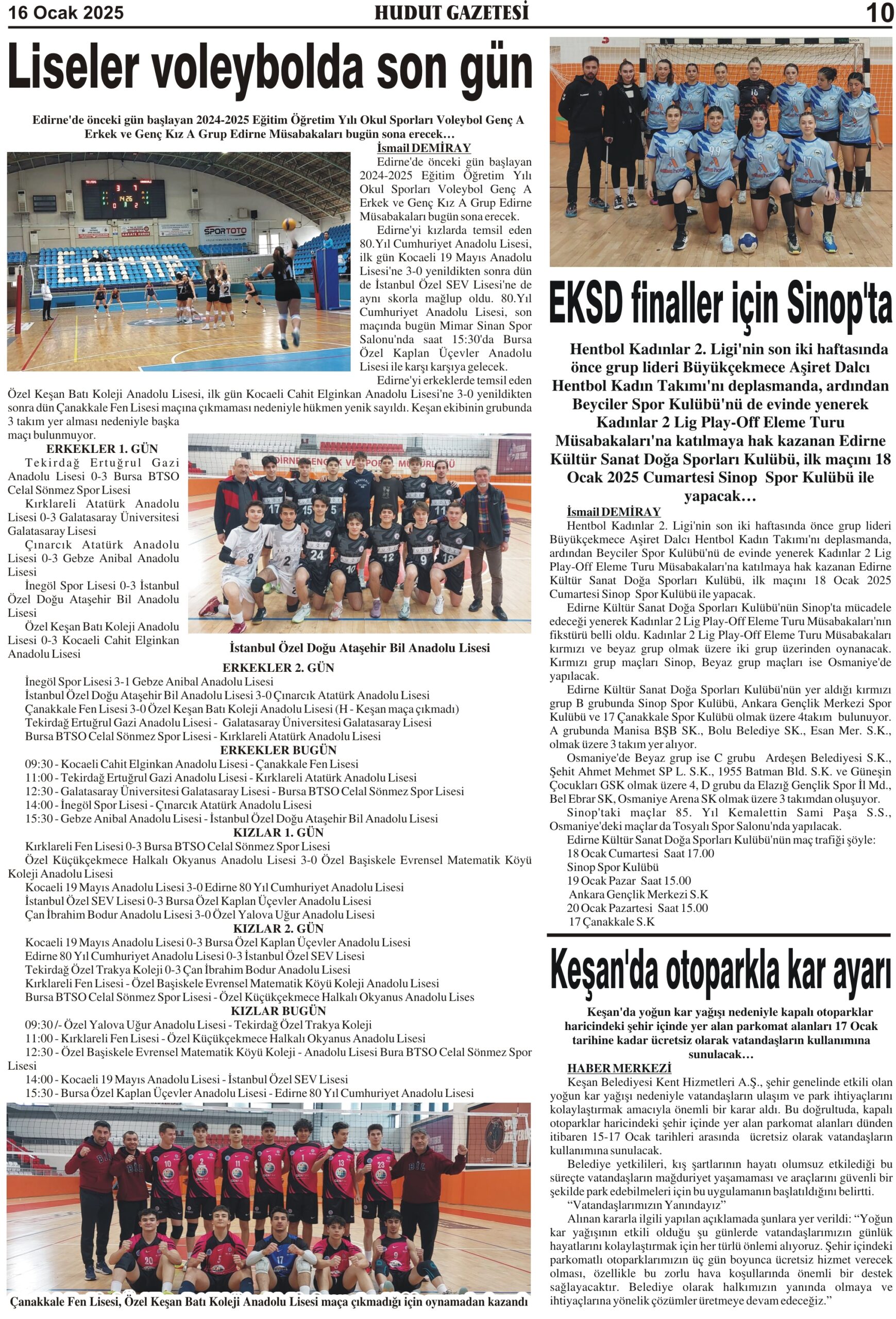 16 Ocak 2025

HUDUT GAZETESİ

10

Liseler voleybolda son gün

Edirne'de önceki gün başlayan 2024-2025 Eğitim Öğretim Yılı Okul Sporları Voleybol Genç A Erkek ve Genç Kız A Grup Edirne Müsabakaları bugün sona erecek…

İsmail DEMİRAY

Edirne'de önceki gün başlayan 2024-2025 Eğitim Öğretim Yılı Okul Sporları Voleybol Genç A Erkek ve Genç Kız A Grup Edirne Müsabakaları bugün sona erecek.

Edirne'yi kızlarda temsil eden 80.Yıl Cumhuriyet Anadolu Lisesi, ilk gün Kocaeli 19 Mayıs Anadolu Lisesi'ne 3-0 yenildikten sonra dün de İstanbul Özel SEV Lisesi'ne de aynı skorla mağlup oldu. 80.Yıl Cumhuriyet Anadolu Lisesi, son maçında bugün Mimar Sinan Spor Salonu'nda saat 15:30'da Bursa Özel Kaplan Üçevler Anadolu Lisesi ile karşı karşıya gelecek.

Edirne'yi erkeklerde temsil eden Özel Keşan Batı Koleji Anadolu Lisesi, ilk gün Kocaeli Cahit Elginkan Anadolu Lisesi'ne 3-0 yenildikten sonra dün Çanakkale Fen Lisesi maçına çıkmaması nedeniyle hükmen yenik sayıldı. Keşan ekibinin grubunda 3 takım yer alması nedeniyle başka maçı bulunmuyor.

ERKEKLER 1. GÜN

Tekirdağ Ertuğrul Gazi Anadolu Lisesi 0-3 Bursa BTSO Celal Sönmez Spor Lisesi

Kırklareli Atatürk Anadolu Lisesi 0-3 Galatasaray Üniversitesi Galatasaray Lisesi

Çınarcık Atatürk Anadolu Lisesi 0-3 Gebze Anibal Anadolu Lisesi

İnegöl Spor Lisesi 0-3 İstanbul Özel Doğu Ataşehir Bil Anadolu Lisesi

Özel Keşan Batı Koleji Anadolu Lisesi 0-3 Kocaeli Cahit Elginkan Anadolu Lisesi

İstanbul Özel Doğu Ataşehir Bil Anadolu Lisesi

ERKEKLER 2. GÜN

İnegöl Spor Lisesi 3-1 Gebze Anibal Anadolu Lisesi
İstanbul Özel Doğu Ataşehir Bil Anadolu Lisesi 3-0 Çınarcık Atatürk Anadolu Lisesi
Çanakkale Fen Lisesi 3-0 Özel Keşan Batı Koleji Anadolu Lisesi (H - Keşan maça çıkmadı)
Tekirdağ Ertuğrul Gazi Anadolu Lisesi - Galatasaray Üniversitesi Galatasaray Lisesi
Bursa BTSO Celal Sönmez Spor Lisesi - Kırklareli Atatürk Anadolu Lisesi

ERKEKLER BUGÜN

09:30 - Kocaeli Cahit Elginkan Anadolu Lisesi - Çanakkale Fen Lisesi
11:00 - Tekirdağ Ertuğrul Gazi Anadolu Lisesi - Kırklareli Atatürk Anadolu Lisesi
12:30 - Galatasaray Üniversitesi Galatasaray Lisesi - Bursa BTSO Celal Sönmez Spor Lisesi
14:00 - İnegöl Spor Lisesi - Çınarcık Atatürk Anadolu Lisesi
15:30 - Gebze Anibal Anadolu Lisesi - İstanbul Özel Doğu Ataşehir Bil Anadolu Lisesi

KIZLAR 1. GÜN

Kırklareli Fen Lisesi 0-3 Bursa BTSO Celal Sönmez Spor Lisesi
Özel Küçükçekmece Halkalı Okyanus Anadolu Lisesi 3-0 Özel Başiskele Evrensel Matematik Köyü Koleji Anadolu Lisesi
Kocaeli 19 Mayıs Anadolu Lisesi 3-0 Edirne 80 Yıl Cumhuriyet Anadolu Lisesi
İstanbul Özel SEV Lisesi 0-3 Bursa Özel Kaplan Üçevler Anadolu Lisesi
Çan İbrahim Bodur Anadolu Lisesi 3-0 Özel Yalova Uğur Anadolu Lisesi

KIZLAR 2. GÜN

Kocaeli 19 Mayıs Anadolu Lisesi 0-3 Bursa Özel Kaplan Üçevler Anadolu Lisesi
Edirne 80 Yıl Cumhuriyet Anadolu Lisesi 0-3 İstanbul Özel SEV Lisesi
Tekirdağ Özel Trakya Koleji 0-3 Çan İbrahim Bodur Anadolu Lisesi
Kırklareli Fen Lisesi - Özel Başiskele Evrensel Matematik Köyü Koleji Anadolu Lisesi
Bursa BTSO Celal Sönmez Spor Lisesi - Özel Küçükçekmece Halkalı Okyanus Anadolu Lises

KIZLAR BUGÜN

09:30 /- Özel Yalova Uğur Anadolu Lisesi - Tekirdağ Özel Trakya Koleji
11:00 - Kırklareli Fen Lisesi - Özel Küçükçekmece Halkalı Okyanus Anadolu Lisesi
12:30 - Özel Başiskele Evrensel Matematik Köyü Koleji - Anadolu Lisesi Bura BTSO Celal Sönmez Spor Lisesi
14:00 - Kocaeli 19 Mayıs Anadolu Lisesi - İstanbul Özel SEV Lisesi
15:30 - Bursa Özel Kaplan Üçevler Anadolu Lisesi - Edirne 80 Yıl Cumhuriyet Anadolu Lisesi

Çanakkale Fen Lisesi, Özel Keşan Batı Koleji Anadolu Lisesi maça çıkmadığı için oynamadan kazandı

EKSD finaller için Sinop'ta

Hentbol Kadınlar 2. Ligi'nin son iki haftasında önce grup lideri Büyükçekmece Aşiret Dalcı Hentbol Kadın Takımı'nı deplasmanda, ardından Beyciler Spor Kulübü'nü de evinde yenerek Kadınlar 2 Lig Play-Off Eleme Turu Müsabakaları'na katılmaya hak kazanan Edirne Kültür Sanat Doğa Sporları Kulübü, ilk maçını 18 Ocak 2025 Cumartesi Sinop Spor Kulübü ile yapacak…

İsmail DEMİRAY

Hentbol Kadınlar 2. Ligi'nin son iki haftasında önce grup lideri Büyükçekmece Aşiret Dalcı Hentbol Kadın Takımı'nı deplasmanda, ardından Beyciler Spor Kulübü'nü de evinde yenerek Kadınlar 2 Lig Play-Off Eleme Turu Müsabakaları'na katılmaya hak kazanan Edirne Kültür Sanat Doğa Sporları Kulübü, ilk maçını 18 Ocak 2025 Cumartesi Sinop Spor Kulübü ile yapacak.

Edirne Kültür Sanat Doğa Sporları Kulübü'nün Sinop'ta mücadele edeceği yenerek Kadınlar 2 Lig Play-Off Eleme Turu Müsabakaları'nın fikstürü belli oldu. Kadınlar 2 Lig Play-Off Eleme Turu Müsabakaları kırmızı ve beyaz grup olmak üzere iki grup üzerinden oynanacak. Kırmızı grup maçları Sinop, Beyaz grup maçları ise Osmaniye'de yapılacak.

Edirne Kültür Sanat Doğa Sporları Kulübü'nün yer aldığı kırmızı grup B grubunda Sinop Spor Kulübü, Ankara Gençlik Merkezi Spor Kulübü ve 17 Çanakkale Spor Kulübü olmak üzere 4takım bulunuyor. A grubunda Manisa BŞB SK., Bolu Belediye SK., Esan Mer. S.K., olmak üzere 3 takım yer alıyor.

Osmaniye'de Beyaz grup ise C grubu Ardeşen Belediyesi S.K., Şehit Ahmet Mehmet SP L. S.K., 1955 Batman Bld. S.K. ve Güneşin Çocukları GSK olmak üzere 4, D grubu da Elazığ Gençlik Spor İl Md., Bel Ebrar SK, Osmaniye Arena SK olmak üzere 3 takımdan oluşuyor.

Sinop'taki maçlar 85. Yıl Kemalettin Sami Paşa S.S., Osmaniye'deki maçlar da Tosyalı Spor Salonu'nda yapılacak.

Edirne Kültür Sanat Doğa Sporları Kulübü'nün maç trafiği şöyle:
18 Ocak Cumartesi Saat 17.00
Sinop Spor Kulübü
19 Ocak Pazar Saat 15.00
Ankara Gençlik Merkezi S.K
20 Ocak Pazartesi Saat 15.00
17 Çanakkale S.K

Keşan'da otoparkla kar ayarı

Keşan'da yoğun kar yağışı nedeniyle kapalı otoparklar haricindeki şehir içinde yer alan parkomat alanları 17 Ocak tarihine kadar ücretsiz olarak vatandaşların kullanımına sunulacak…

HABER MERKEZİ

Keşan Belediyesi Kent Hizmetleri A.Ş., şehir genelinde etkili olan yoğun kar yağışı nedeniyle vatandaşların ulaşım ve park ihtiyaçlarını kolaylaştırmak amacıyla önemli bir karar aldı. Bu doğrultuda, kapalı otoparklar haricindeki şehir içinde yer alan parkomat alanları dünden itibaren 15-17 Ocak tarihleri arasında ücretsiz olarak vatandaşların kullanımına sunulacak.

Belediye yetkilileri, kış şartlarının hayatı olumsuz etkilediği bu süreçte vatandaşların mağduriyet yaşamaması ve araçlarını güvenli bir şekilde park edebilmeleri için bu uygulamanın başlatıldığını belirtti.

"Vatandaşlarımızın Yanındayız"

Alınan kararla ilgili yapılan açıklamada şunlara yer verildi: "Yoğun kar yağışının etkili olduğu şu günlerde vatandaşlarımızın günlük hayatlarını kolaylaştırmak için her türlü önlemi alıyoruz. Şehir içindeki parkomatlı otoparklarımızın üç gün boyunca ücretsiz hizmet verecek olması, özellikle bu zorlu hava koşullarında önemli bir destek sağlayacaktır. Belediye olarak halkımızın yanında olmaya ve ihtiyaçlarına yönelik çözümler üretmeye devam edeceğiz."